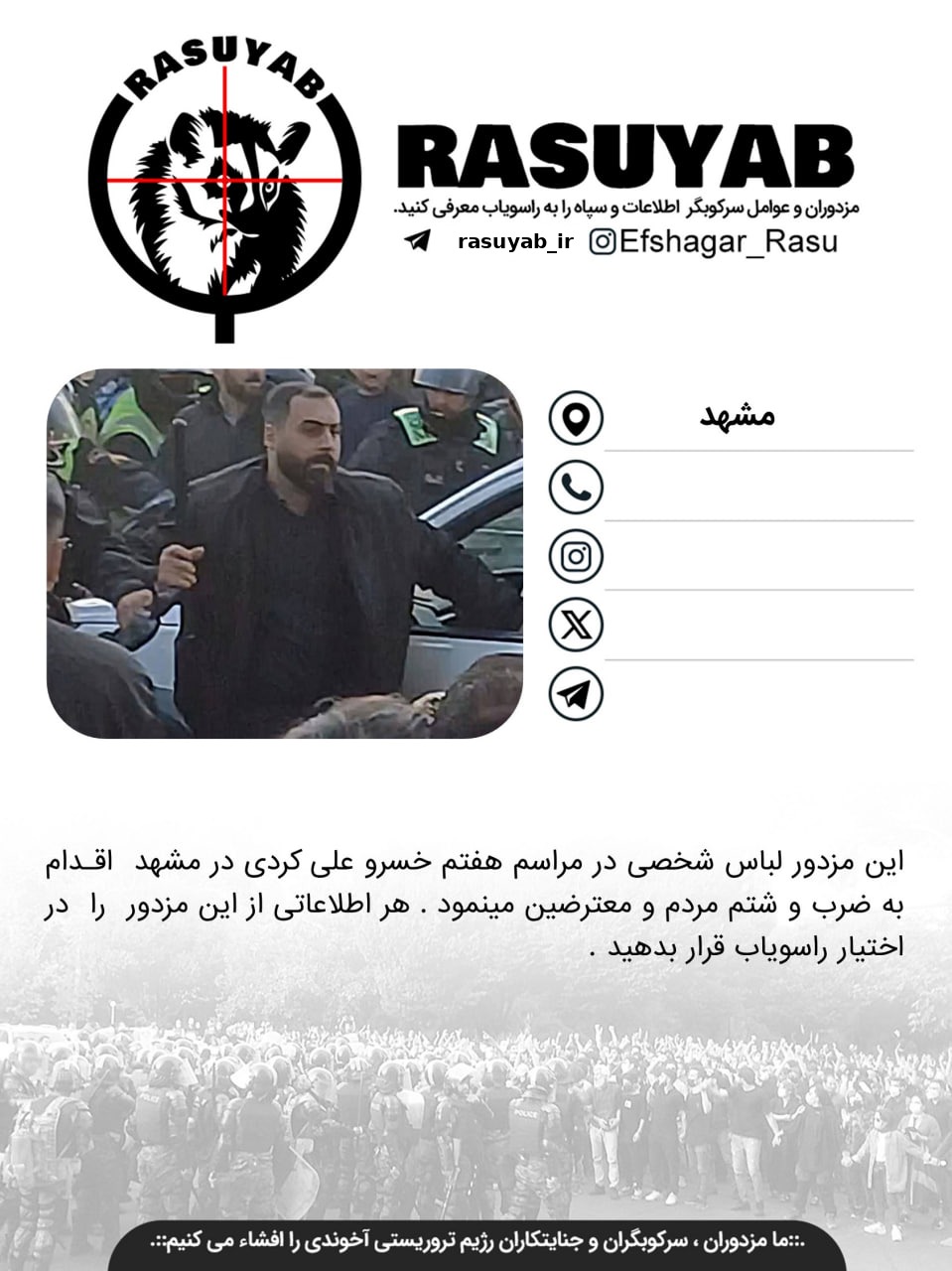 RASUYAB

RASUYAB

مزدوران و عوامل سرکوبگر اطلاعات و سپاه را به راسویاب معرفی کنید.

rasuyab_ir Efshagar_Rasu

مشهد

این مزدور لباس شخصی در مراسم هفتم خسرو علی کردی در مشهد اقـدام به ضرب و شتم مردم و معترضین مینمود . هر اطلاعاتی از این مزدور را در اختیار راسویاب قرار بدهید .

.::ما مزدوران ، سرکوبگران و جنایتکاران رژیم تروریستی آخوندی را افشاء می کنیم::.